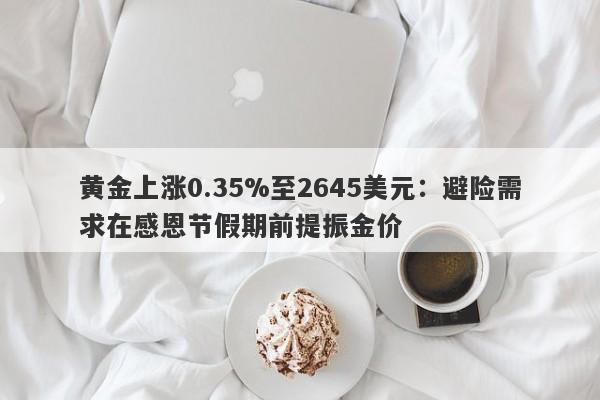 黄金上涨0.35%至2645美元：避险需求在感恩节假期前提振金价